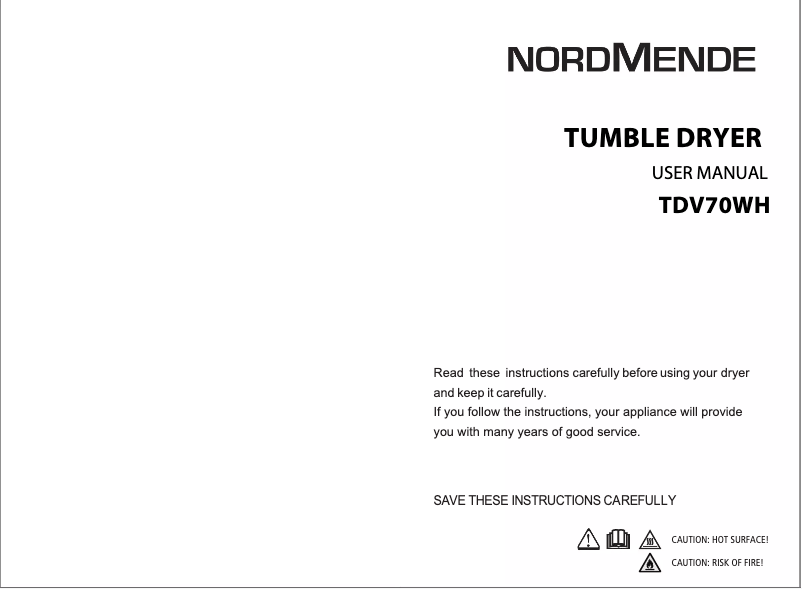 NORDMENDE

TUMBLE DRYER

USER MANUAL

TDV70WH

Read these instructions carefully before using your dryer and keep it carefully.
If you follow the instructions, your appliance will provide you with many years of good service.

SAVE THESE INSTRUCTIONS CAREFULLY

CAUTION: HOT SURFACE!

CAUTION: RISK OF FIRE!